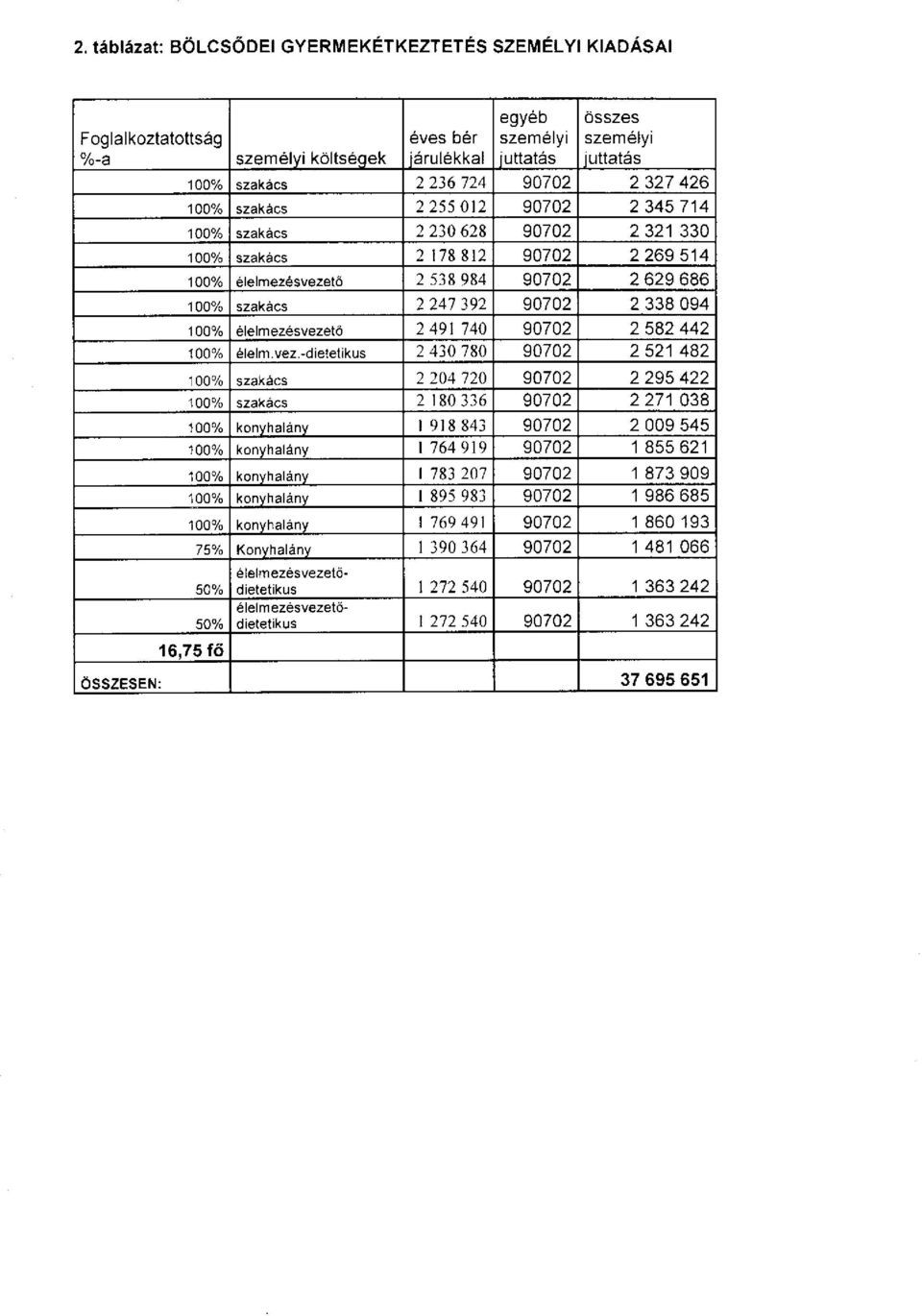 2. táblázat: BÖLCSŐDEI GYERMEKÉTKEZTETÉS SZEMÉLYI KIADÁSAI

| Foglalkoztatottság %-a | személyi költségek | éves bér járulékkal | egyéb személyi juttatás | összes személyi juttatás |
|---|---|---|---|---|
| 100% | szakács | 2 236 724 | 90702 | 2 327 426 |
| 100% | szakács | 2 255 012 | 90702 | 2 345 714 |
| 100% | szakács | 2 230 628 | 90702 | 2 321 330 |
| 100% | szakács | 2 178 812 | 90702 | 2 269 514 |
| 100% | élelmezésvezető | 2 538 984 | 90702 | 2 629 686 |
| 100% | szakács | 2 247 392 | 90702 | 2 338 094 |
| 100% | élelmezésvezető | 2 491 740 | 90702 | 2 582 442 |
| 100% | élelm.vez.-dietetikus | 2 430 780 | 90702 | 2 521 482 |
| 100% | szakács | 2 204 720 | 90702 | 2 295 422 |
| 100% | szakács | 2 180 336 | 90702 | 2 271 038 |
| 100% | konyhalány | 1 918 843 | 90702 | 2 009 545 |
| 100% | konyhalány | 1 764 919 | 90702 | 1 855 621 |
| 100% | konyhalány | 1 783 207 | 90702 | 1 873 909 |
| 100% | konyhalány | 1 895 983 | 90702 | 1 986 685 |
| 100% | konyhalány | 1 769 491 | 90702 | 1 860 193 |
| 75% | Konyhalány | 1 390 364 | 90702 | 1 481 066 |
| 50% | élelmezésvezető-dietetikus | 1 272 540 | 90702 | 1 363 242 |
| 50% | élelmezésvezető-dietetikus | 1 272 540 | 90702 | 1 363 242 |
| 16,75 fő | | | | |
| ÖSSZESEN: | | | | 37 695 651 |